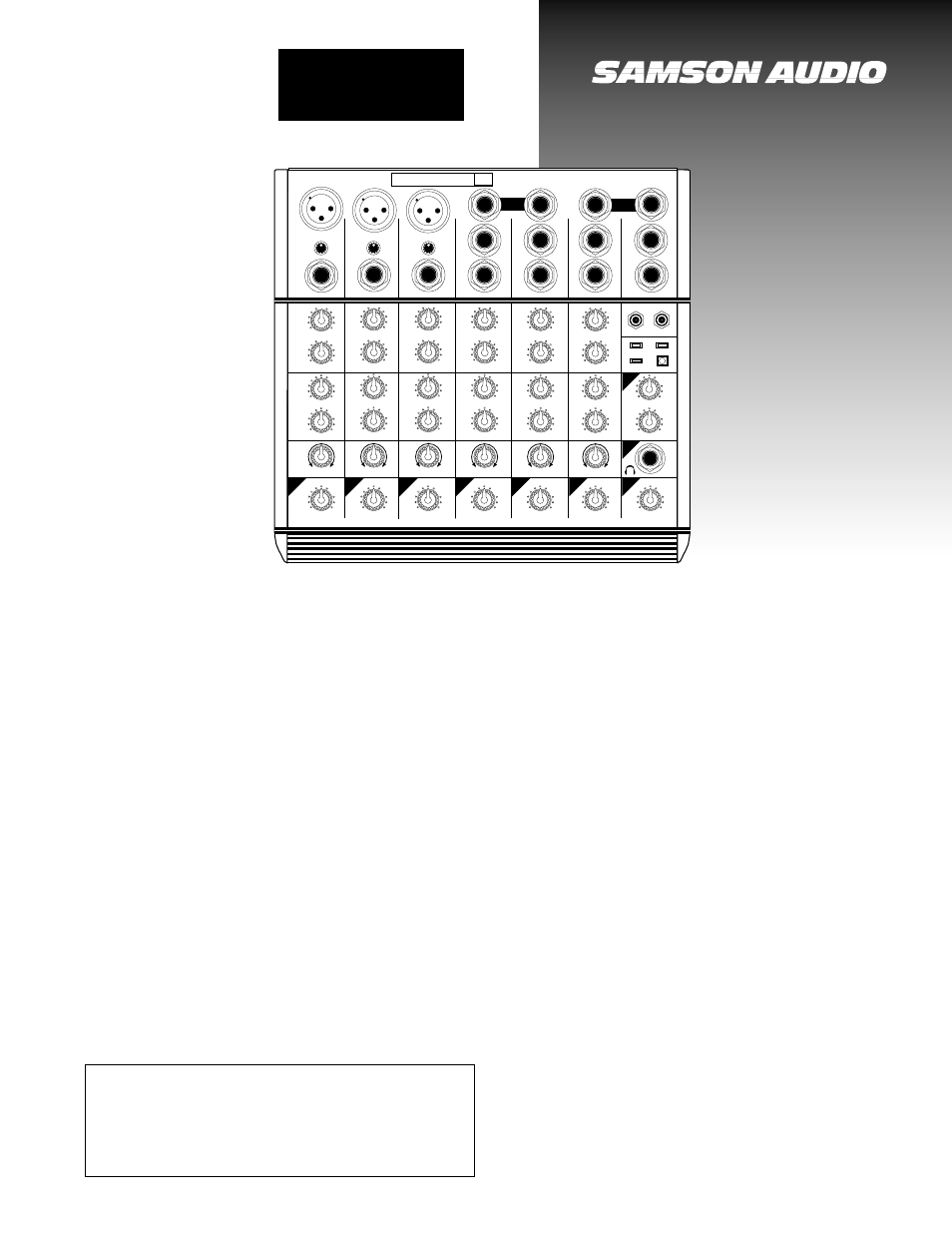 SAMSON AUDIO